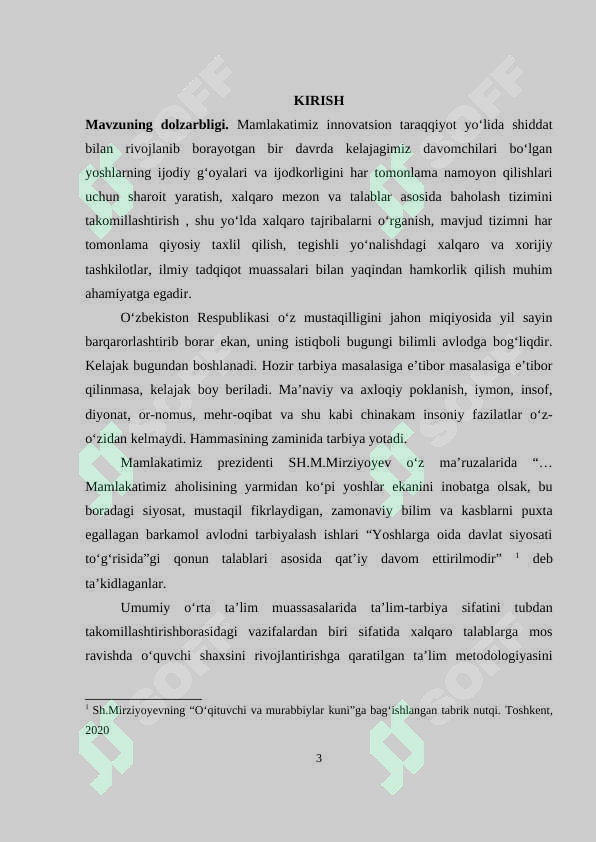 KIRISH

**Mavzuning dolzarbligi.** Mamlakatimiz innovatsion taraqqiyot yo‘lida shiddat bilan rivojlanib borayotgan bir davrda kelajagimiz davomchilari bo‘lgan yoshlarning ijodiy g‘oyalari va ijodkorligini har tomonlama namoyon qilishlari uchun sharoit yaratish, xalqaro mezon va talablar asosida baholash tizimini takomillashtirish , shu yo‘lda xalqaro tajribalarni o‘rganish, mavjud tizimni har tomonlama qiyosiy taxlil qilish, tegishli yo‘nalishdagi xalqaro va xorijiy tashkilotlar, ilmiy tadqiqot muassalari bilan yaqindan hamkorlik qilish muhim ahamiyatga egadir.

O‘zbekiston Respublikasi o‘z mustaqilligini jahon miqiyosida yil sayin barqarorlashtirib borar ekan, uning istiqboli bugungi bilimli avlodga bog‘liqdir. Kelajak bugundan boshlanadi. Hozir tarbiya masalasiga e’tibor masalasiga e’tibor qilinmasa, kelajak boy beriladi. Ma’naviy va axloqiy poklanish, iymon, insof, diyonat, or-nomus, mehr-oqibat va shu kabi chinakam insoniy fazilatlar o‘z-o‘zidan kelmaydi. Hammasining zaminida tarbiya yotadi.

Mamlakatimiz prezidenti SH.M.Mirziyoyev o‘z ma’ruzalarida “… Mamlakatimiz aholisining yarmidan ko‘pi yoshlar ekanini inobatga olsak, bu boradagi siyosat, mustaqil fikrlaydigan, zamonaviy bilim va kasblarni puxta egallagan barkamol avlodni tarbiyalash ishlari “Yoshlarga oida davlat siyosati to‘g‘risida”gi qonun talablari asosida qat’iy davom ettirilmodir” $^1$ deb ta’kidlaganlar.

Umumiy o‘rta ta’lim muassasalarida ta’lim-tarbiya sifatini tubdan takomillashtirishborasidagi vazifalardan biri sifatida xalqaro talablarga mos ravishda o‘quvchi shaxsini rivojlantirishga qaratilgan ta’lim metodologiyasini

$^1$ Sh.Mirziyoyevning “O‘qituvchi va murabbiylar kuni”ga bag‘ishlangan tabrik nutqi. Toshkent, 2020

3